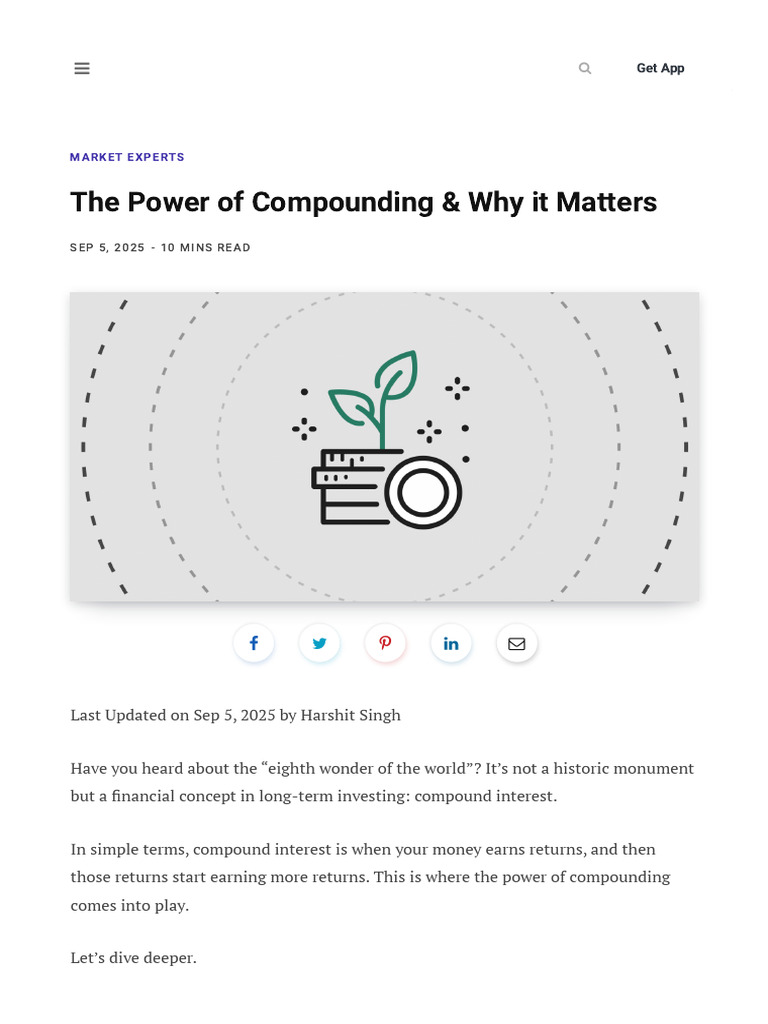 Get App

MARKET EXPERTS

The Power of Compounding & Why it Matters

SEP 5, 2025 - 10 MINS READ

Last Updated on Sep 5, 2025 by Harshit Singh

Have you heard about the “eighth wonder of the world”? It’s not a historic monument but a financial concept in long-term investing: compound interest.

In simple terms, compound interest is when your money earns returns, and then those returns start earning more returns. This is where the power of compounding comes into play.

Let’s dive deeper.